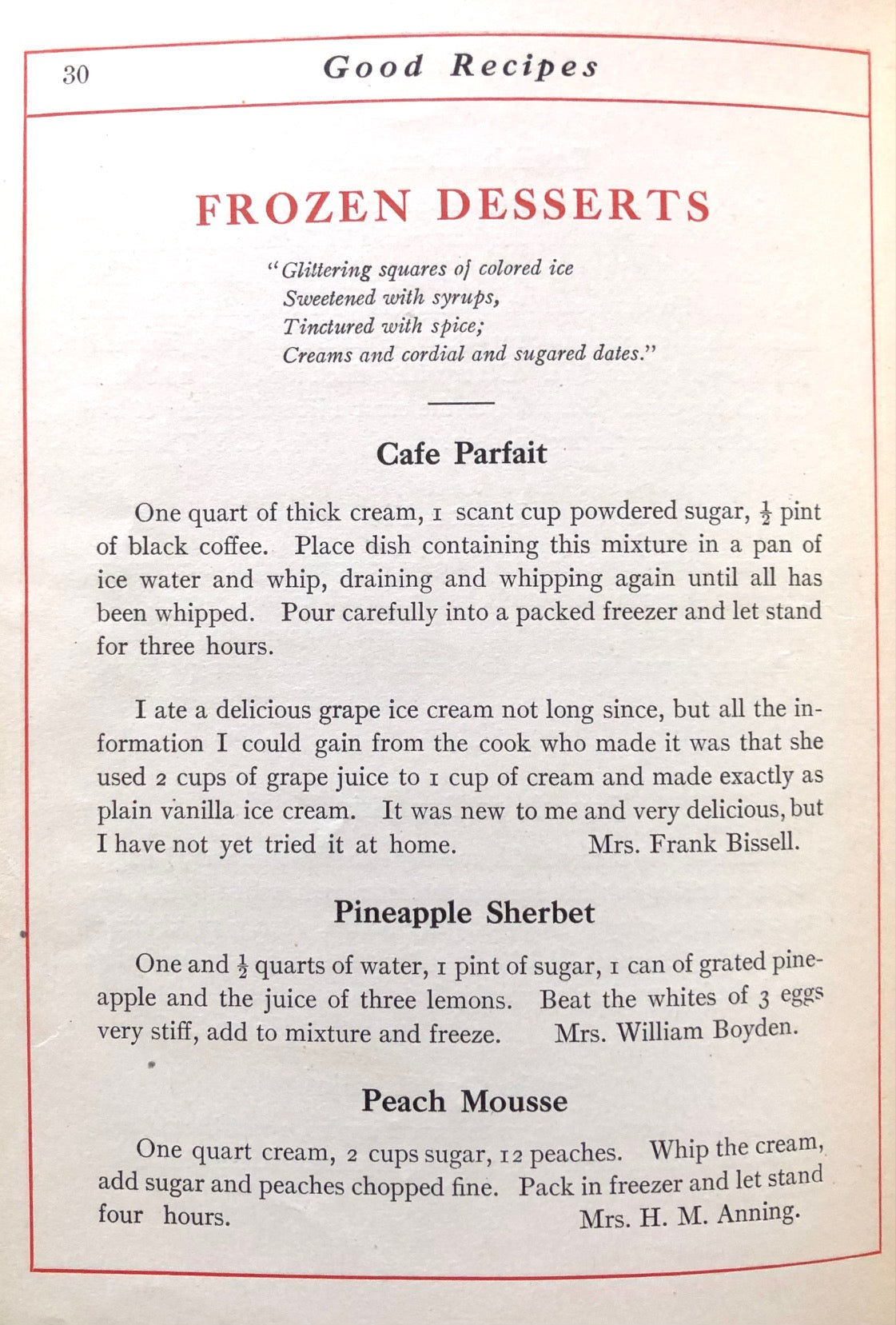 30 Good Recipes

FROZEN DESSERTS

"Glittering squares of colored ice
Sweetened with syrups,
Tinctured with spice;
Creams and cordial and sugared dates."

Cafe Parfait

One quart of thick cream, 1 scant cup powdered sugar, $\frac{1}{2}$ pint of black coffee. Place dish containing this mixture in a pan of ice water and whip, draining and whipping again until all has been whipped. Pour carefully into a packed freezer and let stand for three hours.

I ate a delicious grape ice cream not long since, but all the information I could gain from the cook who made it was that she used 2 cups of grape juice to 1 cup of cream and made exactly as plain vanilla ice cream. It was new to me and very delicious, but I have not yet tried it at home. Mrs. Frank Bissell.

Pineapple Sherbet

One and $\frac{1}{2}$ quarts of water, 1 pint of sugar, 1 can of grated pineapple and the juice of three lemons. Beat the whites of 3 eggs very stiff, add to mixture and freeze. Mrs. William Boyden.

Peach Mousse

One quart cream, 2 cups sugar, 12 peaches. Whip the cream, add sugar and peaches chopped fine. Pack in freezer and let stand four hours. Mrs. H. M. Anning.